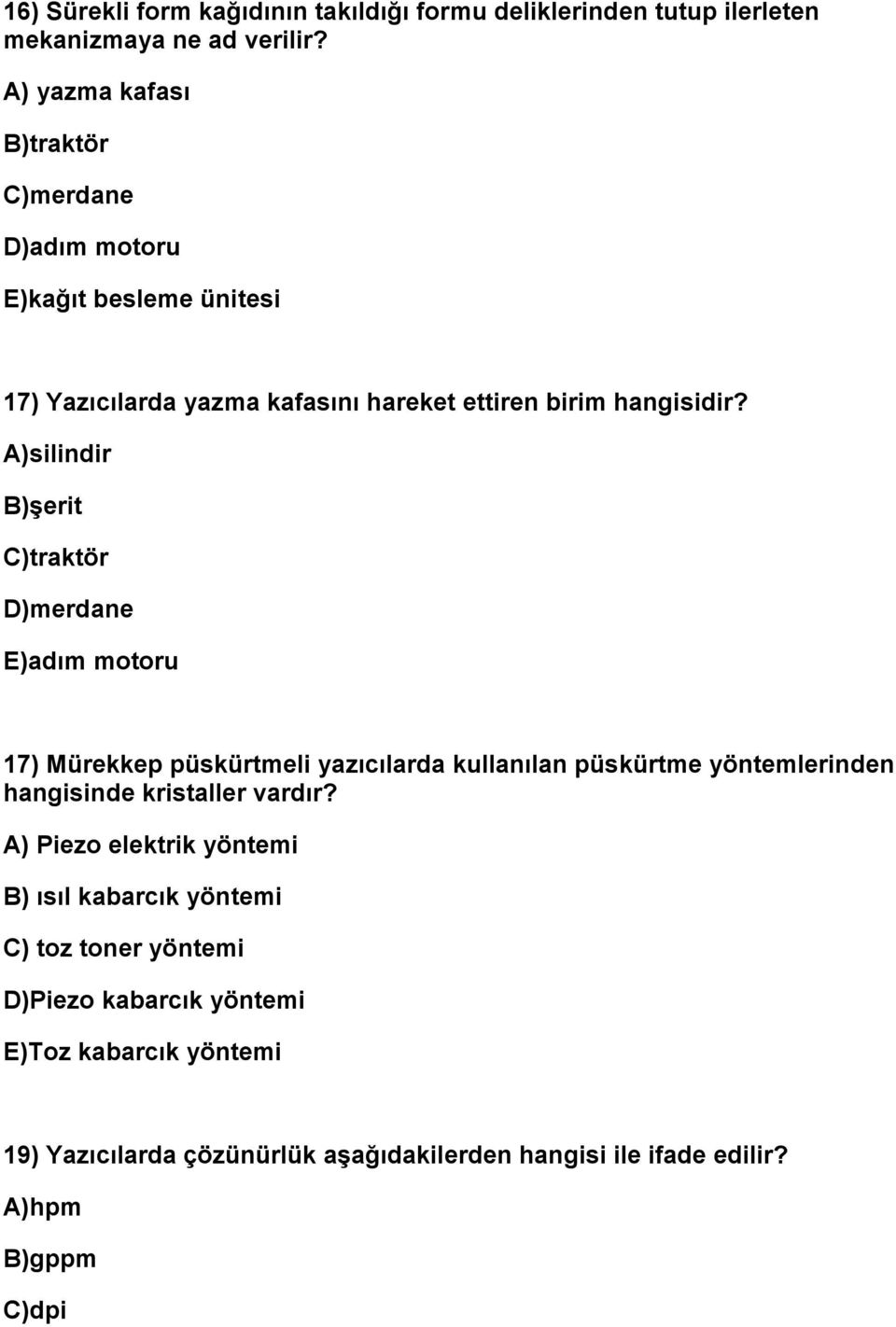 16) Sürekli form kağıdının takıldığı formu deliklerinden tutup ilerleten mekanizmaya ne ad verilir?

A) yazma kafası

B)traktör

C)merdane

D)adım motoru

E)kağıt besleme ünitesi

17) Yazıcılarda yazma kafasını hareket ettiren birim hangisidir?

A)silindir

B)şerit

C)traktör

D)merdane

E)adım motoru

17) Mürekkep püskürtmeli yazıcılarda kullanılan püskürtme yöntemlerinden hangisinde kristaller vardır?

A) Piezo elektrik yöntemi

B) ısıl kabarcık yöntemi

C) toz toner yöntemi

D)Piezo kabarcık yöntemi

E)Toz kabarcık yöntemi

19) Yazıcılarda çözünürlük aşağıdakilerden hangisi ile ifade edilir?

A)hpm

B)gppm

C)dpi